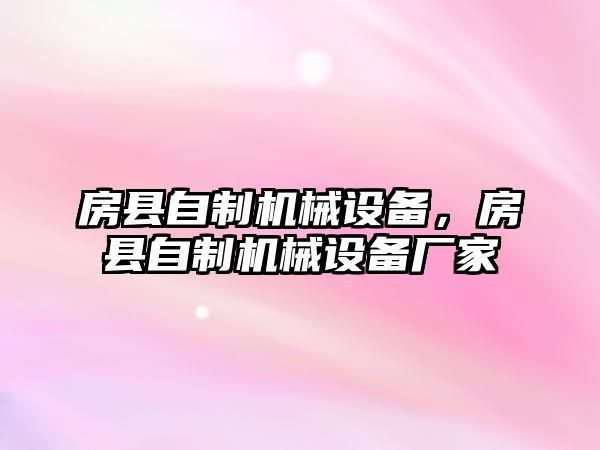 房县自制机械设备，房县自制机械设备厂家